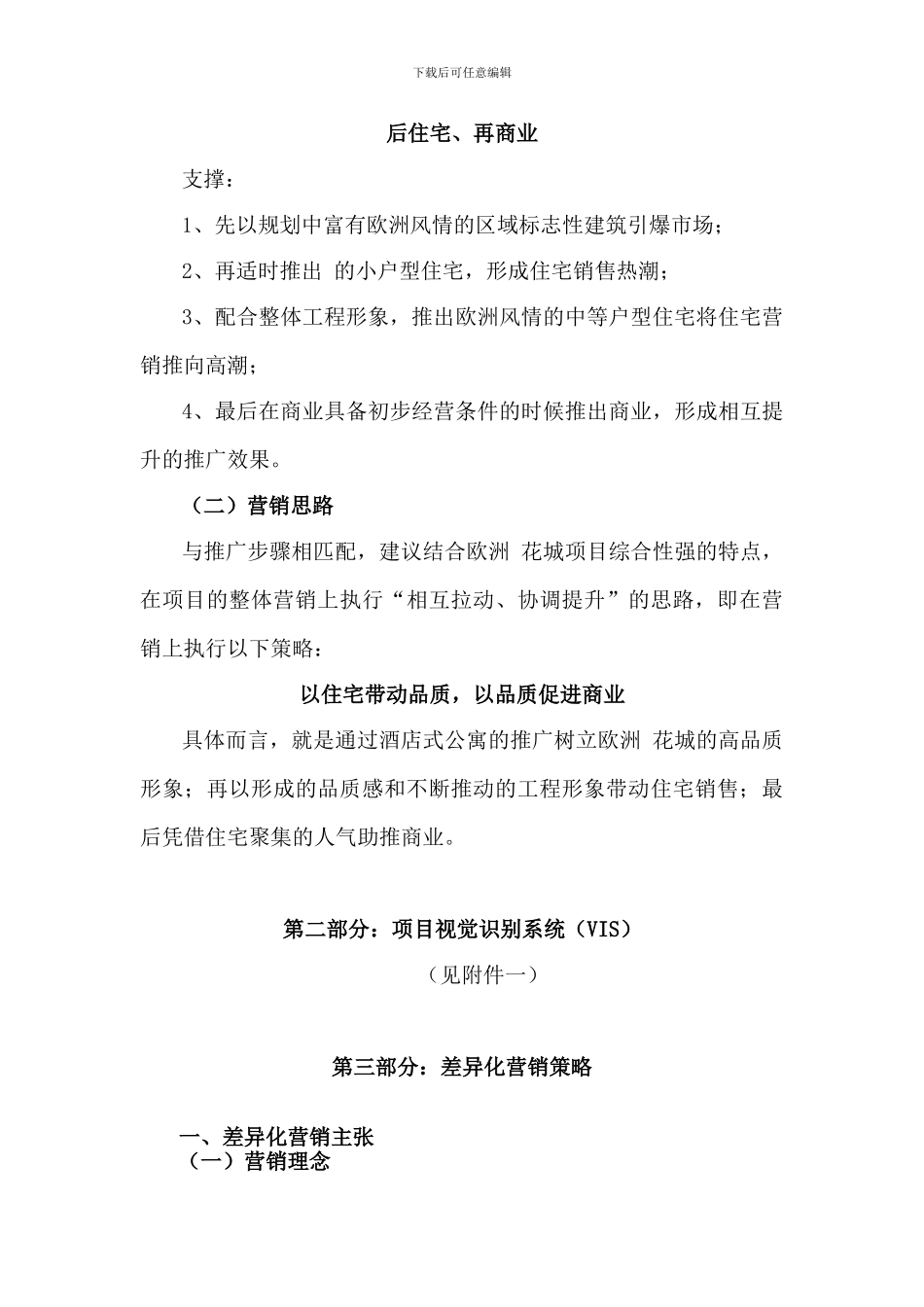 下载后可任意编辑

后住宅、再商业

支撑：

1、先以规划中富有欧洲风情的区域标志性建筑引爆市场；

2、再适时推出 的小户型住宅，形成住宅销售热潮；

3、配合整体工程形象，推出欧洲风情的中等户型住宅将住宅营销推向高潮；

4、最后在商业具备初步经营条件的时候推出商业，形成相互提升的推广效果。

（二）营销思路

与推广步骤相匹配，建议结合欧洲 花城项目综合性强的特点，在项目的整体营销上执行“相互拉动、协调提升”的思路，即在营销上执行以下策略：

以住宅带动品质，以品质促进商业

具体而言，就是通过酒店式公寓的推广树立欧洲 花城的高品质形象；再以形成的品质感和不断推动的工程形象带动住宅销售；最后凭借住宅聚集的人气助推商业。

第二部分：项目视觉识别系统（VIS）

（见附件一）

第三部分：差异化营销策略

一、差异化营销主张
（一）营销理念